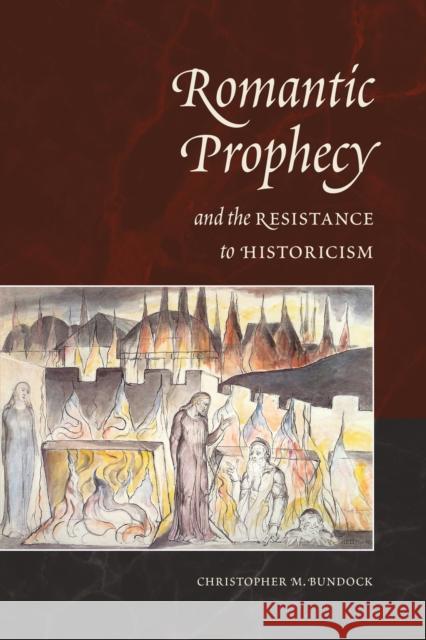 Romantic Prophecy
and the RESISTANCE to HISTORICISM

CHRISTOPHER M. BUNDOCK